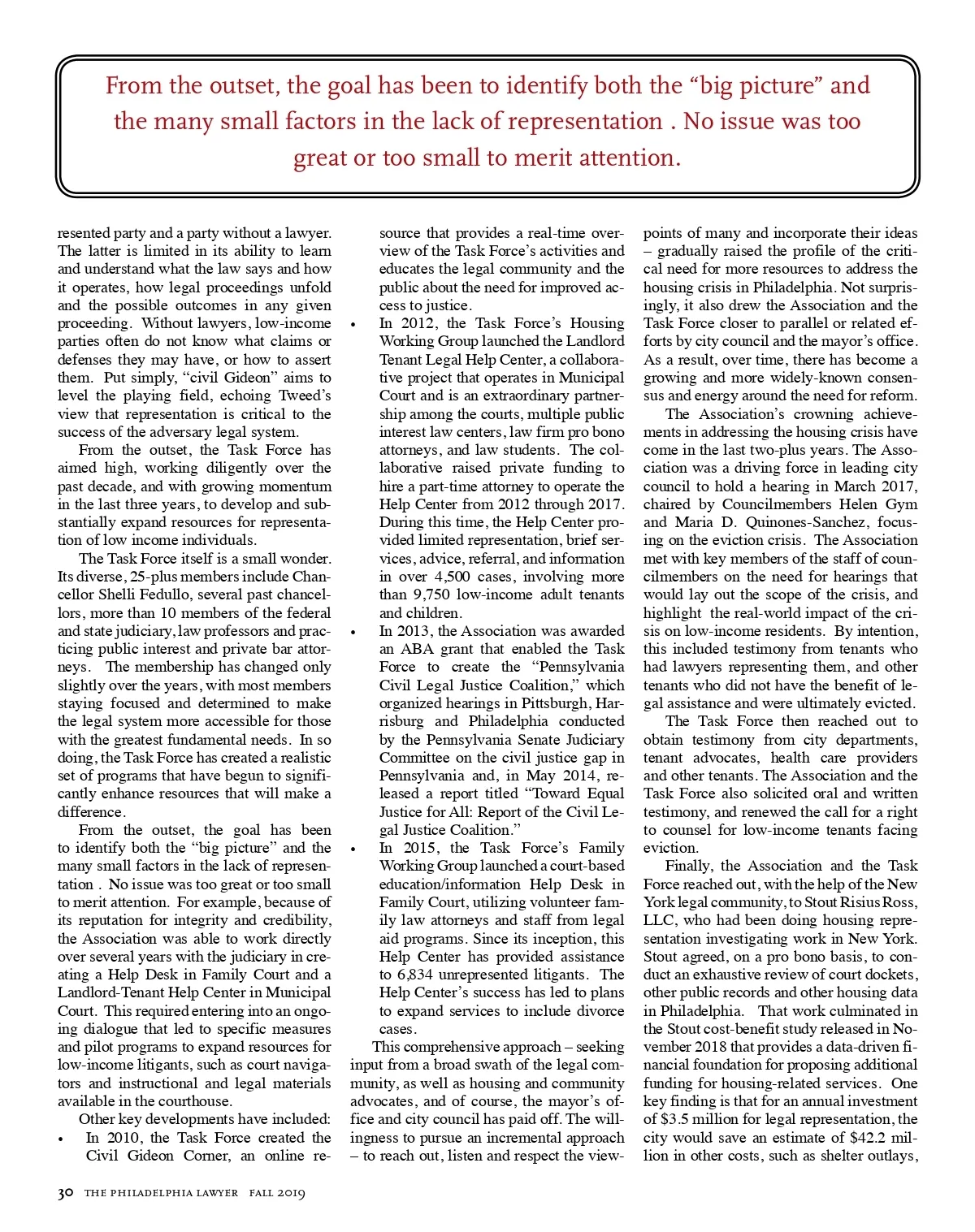 From the outset, the goal has been to identify both the “big picture” and the many small factors in the lack of representation . No issue was too great or too small to merit attention.

resented party and a party without a lawyer. The latter is limited in its ability to learn and understand what the law says and how it operates, how legal proceedings unfold and the possible outcomes in any given proceeding. Without lawyers, low-income parties often do not know what claims or defenses they may have, or how to assert them. Put simply, “civil Gideon” aims to level the playing field, echoing Tweed’s view that representation is critical to the success of the adversary legal system.

From the outset, the Task Force has aimed high, working diligently over the past decade, and with growing momentum in the last three years, to develop and substantially expand resources for representation of low income individuals.

The Task Force itself is a small wonder. Its diverse, 25-plus members include Chancellor Shelli Fedullo, several past chancellors, more than 10 members of the federal and state judiciary, law professors and practicing public interest and private bar attorneys. The membership has changed only slightly over the years, with most members staying focused and determined to make the legal system more accessible for those with the greatest fundamental needs. In so doing, the Task Force has created a realistic set of programs that have begun to significantly enhance resources that will make a difference.

From the outset, the goal has been to identify both the “big picture” and the many small factors in the lack of representation . No issue was too great or too small to merit attention. For example, because of its reputation for integrity and credibility, the Association was able to work directly over several years with the judiciary in creating a Help Desk in Family Court and a Landlord-Tenant Help Center in Municipal Court. This required entering into an ongoing dialogue that led to specific measures and pilot programs to expand resources for low-income litigants, such as court navigators and instructional and legal materials available in the courthouse.

Other key developments have included:

• In 2010, the Task Force created the Civil Gideon Corner, an online resource that provides a real-time overview of the Task Force’s activities and educates the legal community and the public about the need for improved access to justice.

• In 2012, the Task Force’s Housing Working Group launched the Landlord Tenant Legal Help Center, a collaborative project that operates in Municipal Court and is an extraordinary partnership among the courts, multiple public interest law centers, law firm pro bono attorneys, and law students. The collaborative raised private funding to hire a part-time attorney to operate the Help Center from 2012 through 2017. During this time, the Help Center provided limited representation, brief services, advice, referral, and information in over 4,500 cases, involving more than 9,750 low-income adult tenants and children.

• In 2013, the Association was awarded an ABA grant that enabled the Task Force to create the “Pennsylvania Civil Legal Justice Coalition,” which organized hearings in Pittsburgh, Harrisburg and Philadelphia conducted by the Pennsylvania Senate Judiciary Committee on the civil justice gap in Pennsylvania and, in May 2014, released a report titled “Toward Equal Justice for All: Report of the Civil Legal Justice Coalition.”

• In 2015, the Task Force’s Family Working Group launched a court-based education/information Help Desk in Family Court, utilizing volunteer family law attorneys and staff from legal aid programs. Since its inception, this Help Center has provided assistance to 6,834 unrepresented litigants. The Help Center’s success has led to plans to expand services to include divorce cases.

This comprehensive approach – seeking input from a broad swath of the legal community, as well as housing and community advocates, and of course, the mayor’s office and city council has paid off. The willingness to pursue an incremental approach – to reach out, listen and respect the viewpoints of many and incorporate their ideas – gradually raised the profile of the critical need for more resources to address the housing crisis in Philadelphia. Not surprisingly, it also drew the Association and the Task Force closer to parallel or related efforts by city council and the mayor’s office. As a result, over time, there has become a growing and more widely-known consensus and energy around the need for reform.

The Association’s crowning achievements in addressing the housing crisis have come in the last two-plus years. The Association was a driving force in leading city council to hold a hearing in March 2017, chaired by Councilmembers Helen Gym and Maria D. Quinones-Sanchez, focusing on the eviction crisis. The Association met with key members of the staff of councilmembers on the need for hearings that would lay out the scope of the crisis, and highlight the real-world impact of the crisis on low-income residents. By intention, this included testimony from tenants who had lawyers representing them, and other tenants who did not have the benefit of legal assistance and were ultimately evicted.

The Task Force then reached out to obtain testimony from city departments, tenant advocates, health care providers and other tenants. The Association and the Task Force also solicited oral and written testimony, and renewed the call for a right to counsel for low-income tenants facing eviction.

Finally, the Association and the Task Force reached out, with the help of the New York legal community, to Stout Risius Ross, LLC, who had been doing housing representation investigating work in New York. Stout agreed, on a pro bono basis, to conduct an exhaustive review of court dockets, other public records and other housing data in Philadelphia. That work culminated in the Stout cost-benefit study released in November 2018 that provides a data-driven financial foundation for proposing additional funding for housing-related services. One key finding is that for an annual investment of $3.5 million for legal representation, the city would save an estimate of $42.2 million in other costs, such as shelter outlays,

30 THE PHILADELPHIA LAWYER FALL 2019